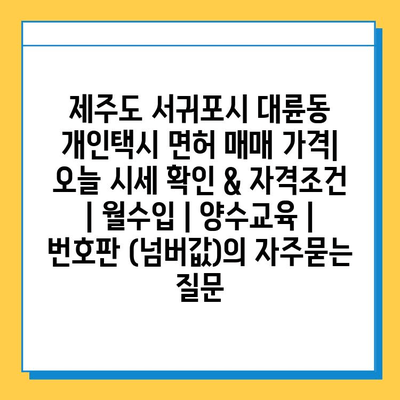 제주도 서귀포시 대륜동 개인택시 면허 매매 가격| 오늘 시세 확인 & 자격조건 | 월수입 | 양수교육 | 번호판 (넘버값)의 자주묻는 질문